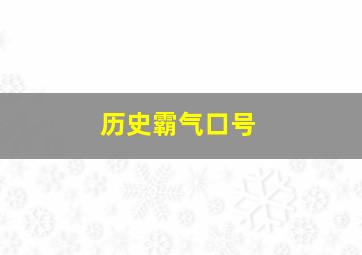 历史霸气口号